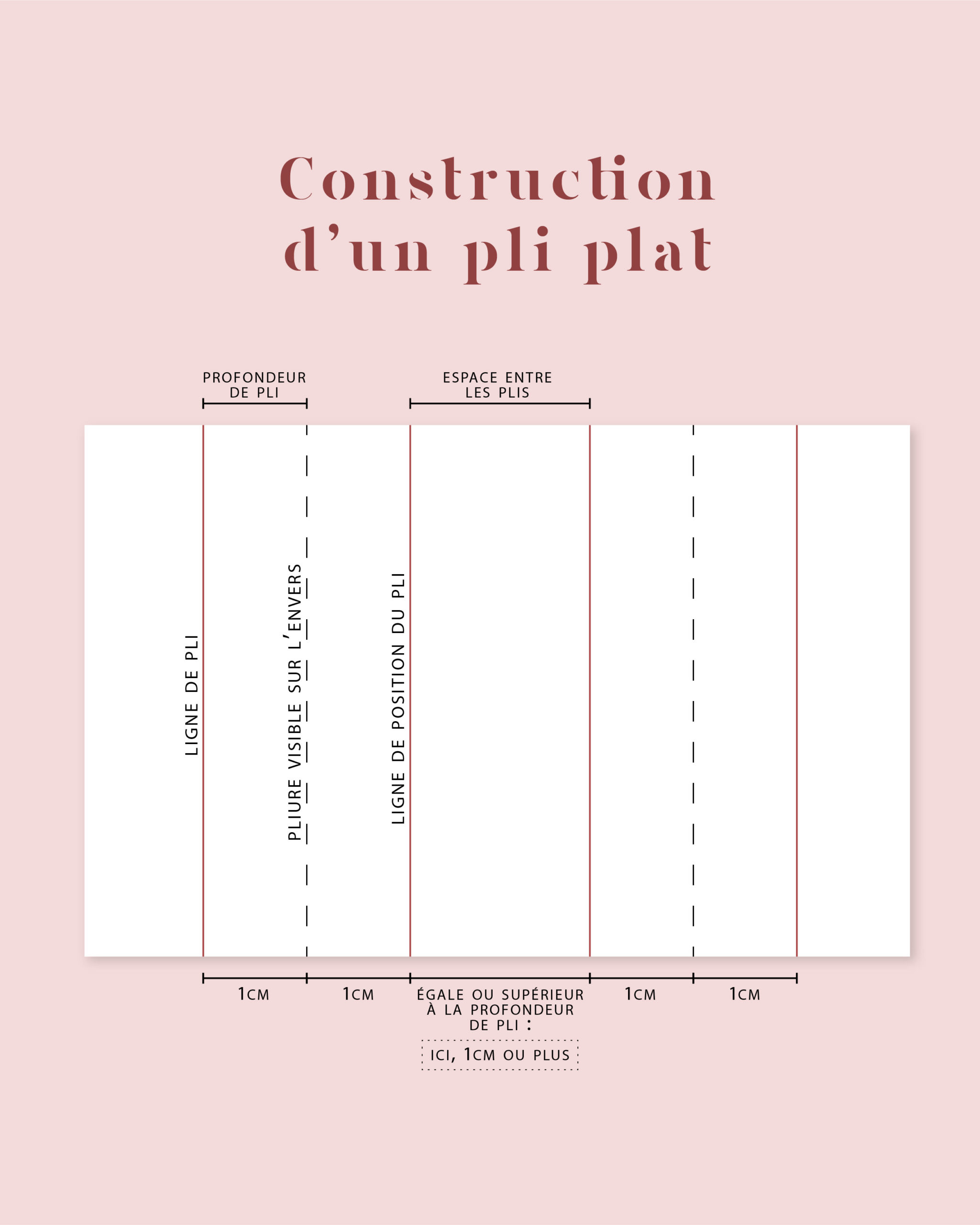 Construction d'un pli plat

PROFONDEUR DE PLI

ESPACE ENTRE LES PLIS

LIGNE DE PLI

PLIURE VISIBLE SUR L'ENVERS

LIGNE DE POSITION DU PLI

1CM

1CM

ÉGALE OU SUPÉRIEUR À LA PROFONDEUR DE PLI :

ICI, 1CM OU PLUS

1CM

1CM